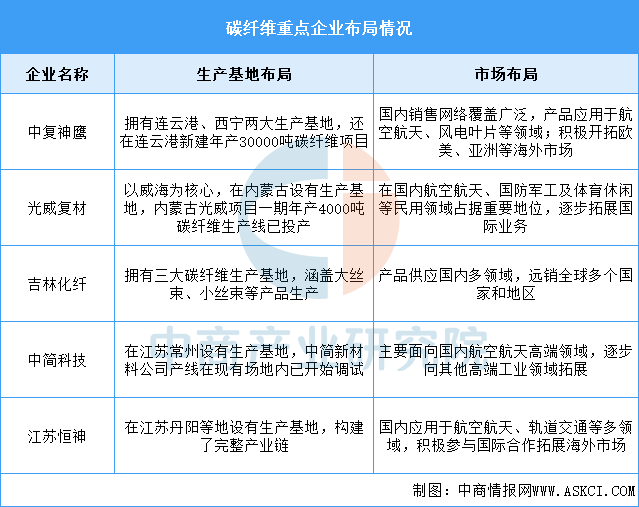 碳纤维重点企业布局情况

| 企业名称 | 生产基地布局 | 市场布局 |
|---|---|---|
| 中复神鹰 | 拥有连云港、西宁两大生产基地，还在连云港新建年产30000吨碳纤维项目 | 国内销售网络覆盖广泛，产品应用于航空航天、风电叶片等领域；积极开拓欧美、亚洲等海外市场 |
| 光威复材 | 以威海为核心，在内蒙古设有生产基地，内蒙古光威项目一期年产4000吨碳纤维生产线已投产 | 在国内航空航天、国防军工及体育休闲等民用领域占据重要地位，逐步拓展国际业务 |
| 吉林化纤 | 拥有三大碳纤维生产基地，涵盖大丝束、小丝束等产品生产 | 产品供应国内多领域，远销全球多个国家和地区 |
| 中简科技 | 在江苏常州设有生产基地，中简新材料公司产线在现有场地内已开始调试 | 主要面向国内航空航天高端领域，逐步向其他高端工业领域拓展 |
| 江苏恒神 | 在江苏丹阳等地设有生产基地，构建了完整产业链 | 国内应用于航空航天、轨道交通等多领域，积极参与国际合作拓展海外市场 |

中商产业研究院

制图：中商情报网WWW.ASKCI.COM